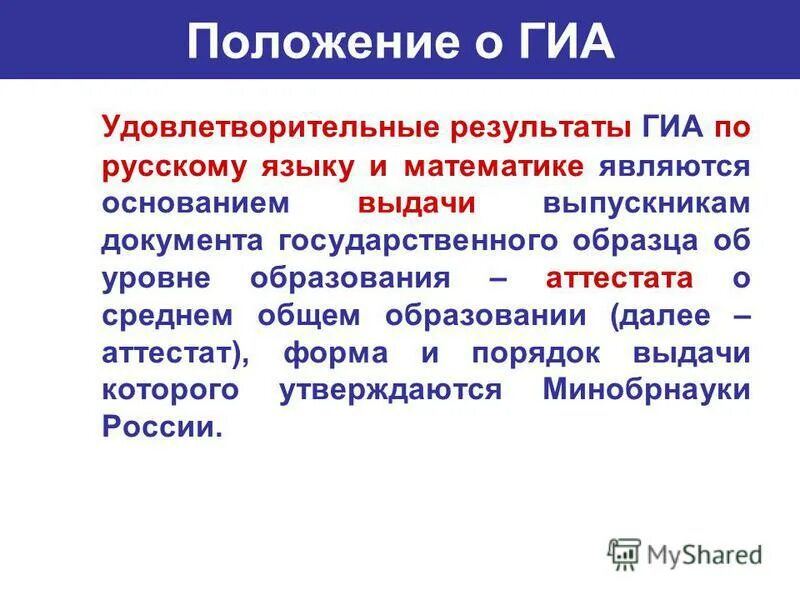 Положение о ГИА

Удовлетворительные результаты ГИА по русскому языку и математике являются основанием выдачи выпускникам документа государственного образца об уровне образования – аттестата о среднем общем образовании (далее – аттестат), форма и порядок выдачи которого утверждаются Минобрнауки России.

MyShared